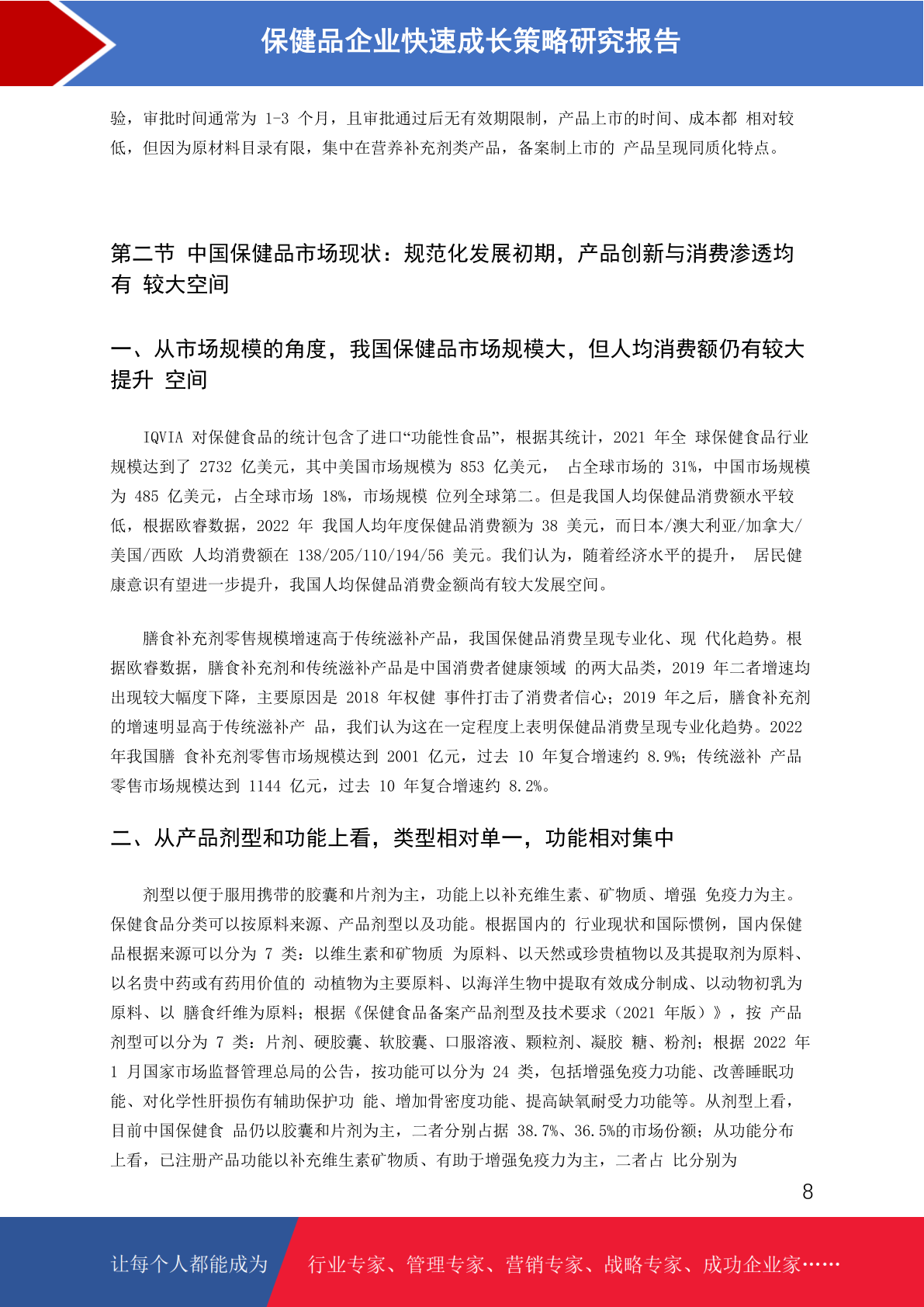 保健品企业快速成长策略研究报告

验，审批时间通常为 1-3 个月，且审批通过后无有效期限制，产品上市的时间、成本都 相对较低，但因为原材料目录有限，集中在营养补充剂类产品，备案制上市的 产品呈现同质化特点。

第二节 中国保健品市场现状：规范化发展初期，产品创新与消费渗透均有 较大空间

一、从市场规模的角度，我国保健品市场规模大，但人均消费额仍有较大提升 空间

IQVIA 对保健食品的统计包含了进口“功能性食品”，根据其统计，2021 年全 球保健食品行业规模达到了 2732 亿美元，其中美国市场规模为 853 亿美元， 占全球市场的 31%，中国市场规模为 485 亿美元，占全球市场 18%，市场规模 位列全球第二。但是我国人均保健品消费额水平较低，根据欧睿数据，2022 年 我国人均年度保健品消费额为 38 美元，而日本/澳大利亚/加拿大/美国/西欧 人均消费额在 138/205/110/194/56 美元。我们认为，随着经济水平的提升， 居民健康意识有望进一步提升，我国人均保健品消费金额尚有较大发展空间。

膳食补充剂零售规模增速高于传统滋补产品，我国保健品消费呈现专业化、现 代化趋势。根据欧睿数据，膳食补充剂和传统滋补产品是中国消费者健康领域 的两大品类，2019 年二者增速均出现较大幅度下降，主要原因是 2018 年权健 事件打击了消费者信心；2019 年之后，膳食补充剂的增速明显高于传统滋补产 品，我们认为这在一定程度上表明保健品消费呈现专业化趋势。2022 年我国膳 食补充剂零售市场规模达到 2001 亿元，过去 10 年复合增速约 8.9%；传统滋补 产品零售市场规模达到 1144 亿元，过去 10 年复合增速约 8.2%。

二、从产品剂型和功能上看，类型相对单一，功能相对集中

剂型以便于服用携带的胶囊和片剂为主，功能上以补充维生素、矿物质、增强 免疫力为主。保健食品分类可以按原料来源、产品剂型以及功能。根据国内的 行业现状和国际惯例，国内保健品根据来源可以分为 7 类：以维生素和矿物质 为原料、以天然或珍贵植物以及其提取剂为原料、以名贵中药或有药用价值的 动植物为主要原料、以海洋生物中提取有效成分制成、以动物初乳为原料、以 膳食纤维为原料；根据《保健食品备案产品剂型及技术要求（2021 年版）》，按 产品剂型可以分为 7 类：片剂、硬胶囊、软胶囊、口服溶液、颗粒剂、凝胶 糖、粉剂；根据 2022 年 1 月国家市场监督管理总局的公告，按功能可以分为 24 类，包括增强免疫力功能、改善睡眠功能、对化学性肝损伤有辅助保护功 能、增加骨密度功能、提高缺氧耐受力功能等。从剂型上看，目前中国保健食 品仍以胶囊和片剂为主，二者分别占据 38.7%、36.5%的市场份额；从功能分布上看，已注册产品功能以补充维生素矿物质、有助于增强免疫力为主，二者占 比分别为

8

让每个人都能成为 行业专家、管理专家、营销专家、战略专家、成功企业家……